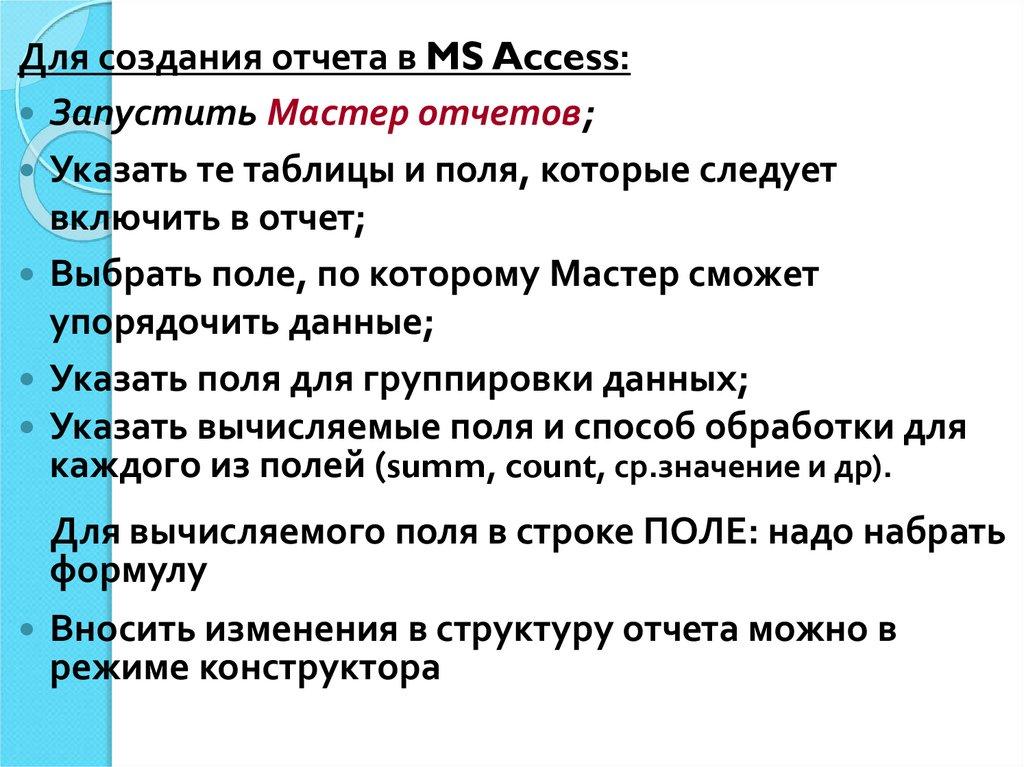 Для создания отчета в MS Access:

• Запустить Мастер отчетов;

• Указать те таблицы и поля, которые следует включить в отчет;

• Выбрать поле, по которому Мастер сможет упорядочить данные;

• Указать поля для группировки данных;

• Указать вычисляемые поля и способ обработки для каждого из полей (summ, count, ср.значение и др).

Для вычисляемого поля в строке ПОЛЕ: надо набрать формулу

• Вносить изменения в структуру отчета можно в режиме конструктора